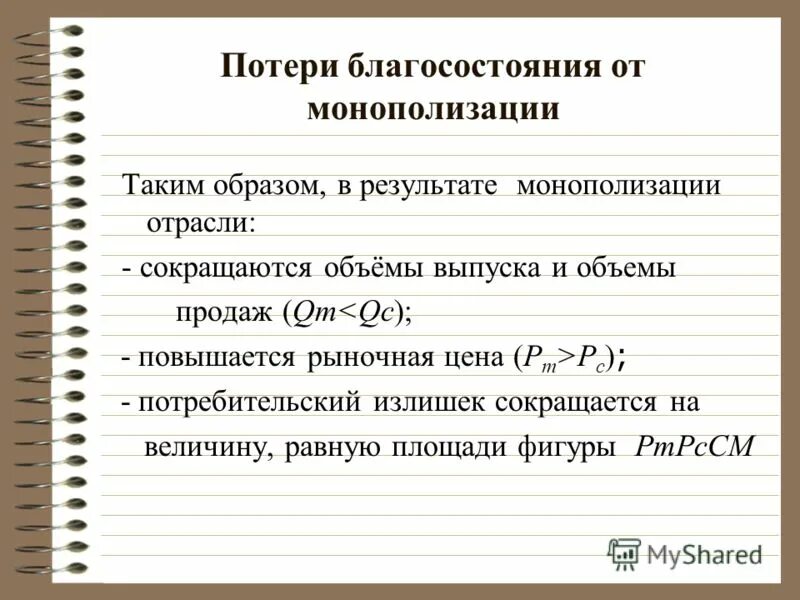 Потери благосостояния от монополизации

Таким образом, в результате монополизации отрасли:

- сокращаются объёмы выпуска и объемы продаж ($Qm<Qc$);

- повышается рыночная цена ($P_m>P_c$);

- потребительский излишек сокращается на величину, равную площади фигуры $PmPcCM$

MyShared